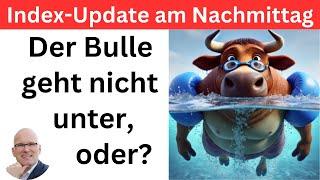 Index-Update am Nachmittag

Der Bulle geht nicht unter, oder?